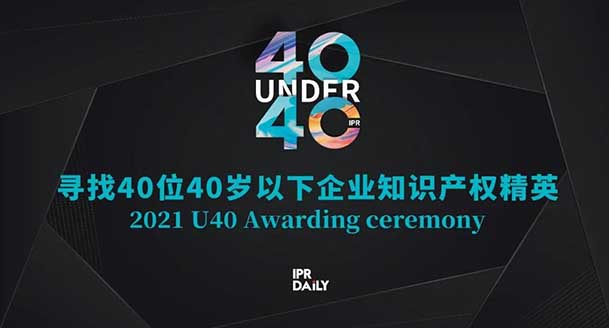 40
UNDER
40
IPR

寻找40位40岁以下企业知识产权精英
2021 U40 Awarding ceremony

IPR
DAILY